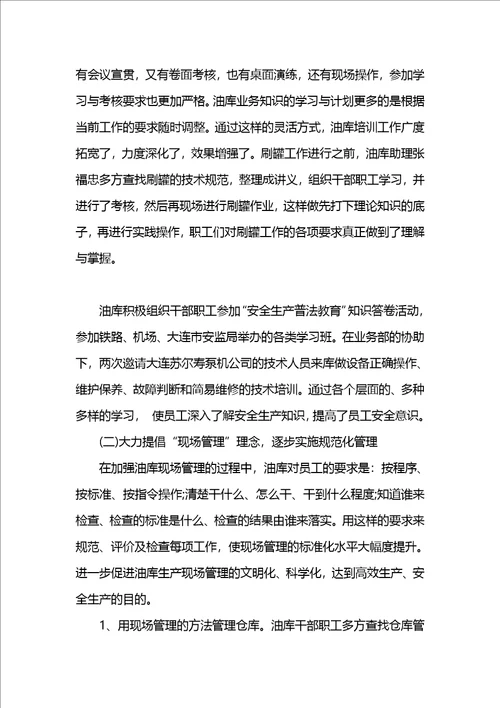 有会议宣贯，又有卷面考核，也有桌面演练，还有现场操作，参加学习与考核要求也更加严格。油库业务知识的学习与计划更多的是根据当前工作的要求随时调整。通过这样的灵活方式，油库培训工作广度拓宽了，力度深化了，效果增强了。刷罐工作进行之前，油库助理张福忠多方查找刷罐的技术规范，整理成讲义，组织干部职工学习，并进行了考核，然后再现场进行刷罐作业，这样做先打下理论知识的底子，再进行实践操作，职工们对刷罐工作的各项要求真正做到了理解与掌握。

油库积极组织干部职工参加“安全生产普法教育”知识答卷活动，参加铁路、机场、大连市安监局举办的各类学习班。在业务部的协助下，两次邀请大连苏尔寿泵机公司的技术人员来库做设备正确操作、维护保养、故障判断和简易维修的技术培训。通过各个层面的、多种多样的学习， 使员工深入了解安全生产知识，提高了员工安全意识。

(二)大力提倡“现场管理”理念，逐步实施规范化管理

在加强油库现场管理的过程中，油库对员工的要求是：按程序、按标准、按指令操作;清楚干什么、怎么干、干到什么程度;知道谁来检查、检查的标准是什么、检查的结果由谁来落实。用这样的要求来规范、评价及检查每项工作，使现场管理的标准化水平大幅度提升。进一步促进油库生产现场管理的文明化、科学化，达到高效生产、安全生产的目的。

1、用现场管理的方法管理仓库。油库干部职工多方查找仓库管